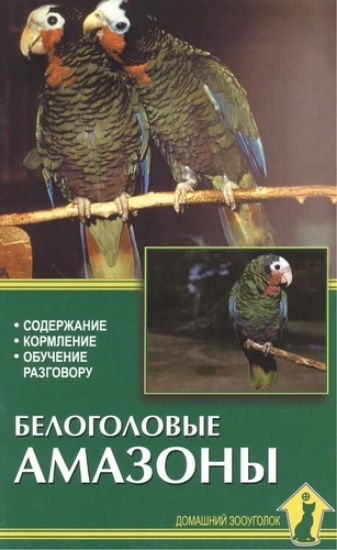 • СОДЕРЖАНИЕ
• КОРМЛЕНИЕ
• ОБУЧЕНИЕ РАЗГОВОРУ

БЕЛОГОЛОВЫЕ АМАЗОНЫ

ДОМАШНИЙ ЗООУГОЛОК